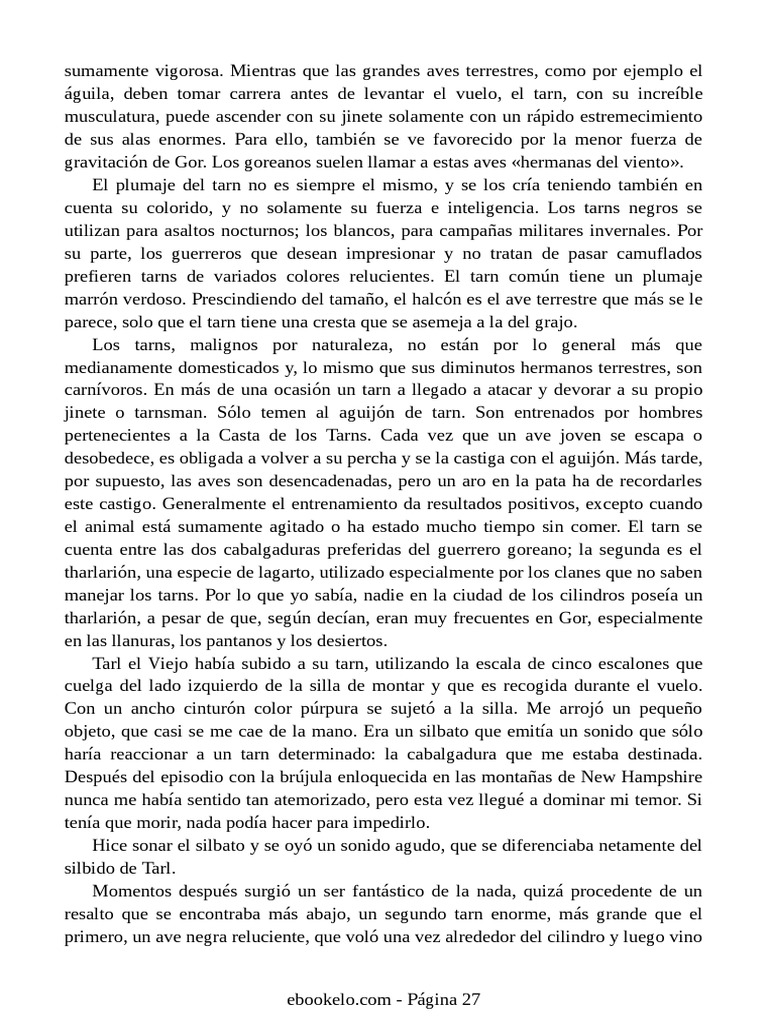 sumamente vigorosa. Mientras que las grandes aves terrestres, como por ejemplo el águila, deben tomar carrera antes de levantar el vuelo, el tarn, con su increíble musculatura, puede ascender con su jinete solamente con un rápido estremecimiento de sus alas enormes. Para ello, también se ve favorecido por la menor fuerza de gravitación de Gor. Los goreanos suelen llamar a estas aves «hermanas del viento».

El plumaje del tarn no es siempre el mismo, y se los cría teniendo también en cuenta su colorido, y no solamente su fuerza e inteligencia. Los tarns negros se utilizan para asaltos nocturnos; los blancos, para campañas militares invernales. Por su parte, los guerreros que desean impresionar y no tratan de pasar camuflados prefieren tarns de variados colores relucientes. El tarn común tiene un plumaje marrón verdoso. Prescindiendo del tamaño, el halcón es el ave terrestre que más se le parece, solo que el tarn tiene una cresta que se asemeja a la del grajo.

Los tarns, malignos por naturaleza, no están por lo general más que medianamente domesticados y, lo mismo que sus diminutos hermanos terrestres, son carnívoros. En más de una ocasión un tarn a llegado a atacar y devorar a su propio jinete o tarnsman. Sólo temen al aguijón de tarn. Son entrenados por hombres pertenecientes a la Casta de los Tarns. Cada vez que un ave joven se escapa o desobedece, es obligada a volver a su percha y se la castiga con el aguijón. Más tarde, por supuesto, las aves son desencadenadas, pero un aro en la pata ha de recordarles este castigo. Generalmente el entrenamiento da resultados positivos, excepto cuando el animal está sumamente agitado o ha estado mucho tiempo sin comer. El tarn se cuenta entre las dos cabalgaduras preferidas del guerrero goreano; la segunda es el tharlarión, una especie de lagarto, utilizado especialmente por los clanes que no saben manejar los tarns. Por lo que yo sabía, nadie en la ciudad de los cilindros poseía un tharlarión, a pesar de que, según decían, eran muy frecuentes en Gor, especialmente en las llanuras, los pantanos y los desiertos.

Tarl el Viejo había subido a su tarn, utilizando la escala de cinco escalones que cuelga del lado izquierdo de la silla de montar y que es recogida durante el vuelo. Con un ancho cinturón color púrpura se sujetó a la silla. Me arrojó un pequeño objeto, que casi se me cae de la mano. Era un silbato que emitía un sonido que sólo haría reaccionar a un tarn determinado: la cabalgadura que me estaba destinada. Después del episodio con la brújula enloquecida en las montañas de New Hampshire nunca me había sentido tan atemorizado, pero esta vez llegué a dominar mi temor. Si tenía que morir, nada podía hacer para impedirlo.

Hice sonar el silbato y se oyó un sonido agudo, que se diferenciaba netamente del silbido de Tarl.

Momentos después surgió un ser fantástico de la nada, quizá procedente de un resalto que se encontraba más abajo, un segundo tarn enorme, más grande que el primero, un ave negra reluciente, que voló una vez alrededor del cilindro y luego vino

ebookelo.com - Página 27